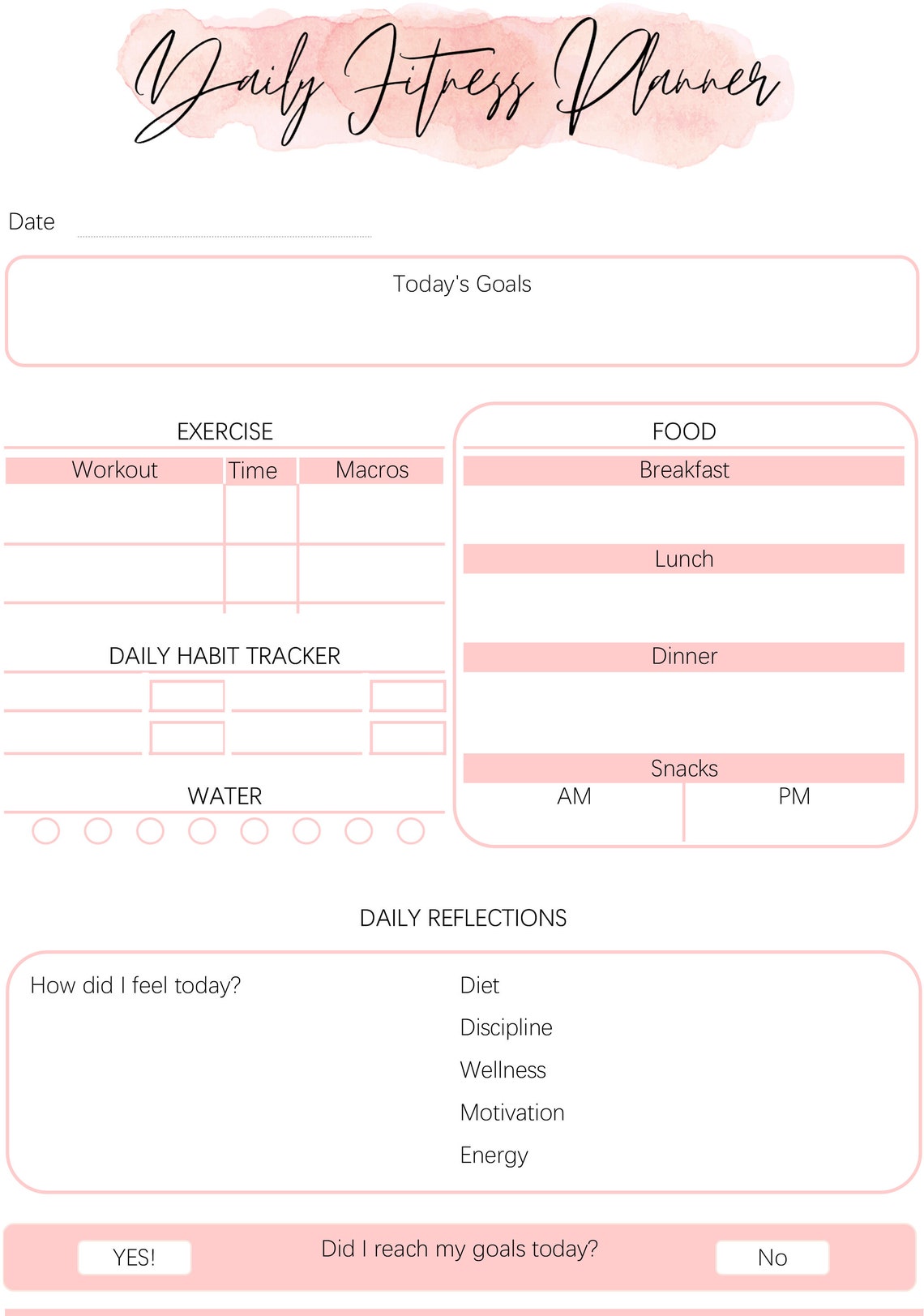 Daily Fitness Planner

Date

Today's Goals

EXERCISE

| Workout | Time | Macros |
|---|---|---|
| | | |
| | | |

DAILY HABIT TRACKER

WATER

FOOD

Breakfast

Lunch

Dinner

Snacks

AM

PM

DAILY REFLECTIONS

How did I feel today?

Diet

Discipline

Wellness

Motivation

Energy

YES!

Did I reach my goals today?

No